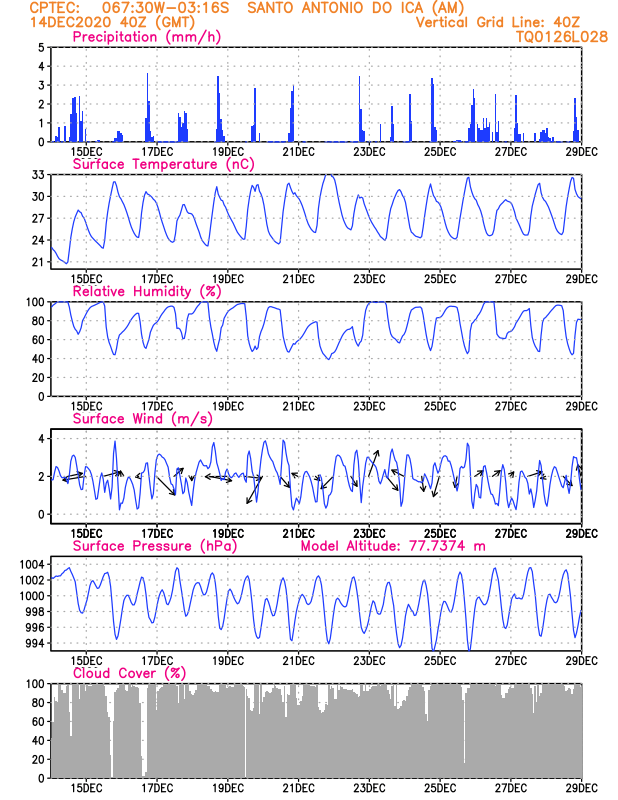 CPTEC: 067:30W-03:16S SANTO ANTONIO DO ICA (AM)
14DEC2020 40Z (GMT)
Vertical Grid Line: 40Z
TQ0126L028

Precipitation (mm/h)
5
4
3
2
1
0
15DEC 17DEC 19DEC 21DEC 23DEC 25DEC 27DEC 29DEC

Surface Temperature (nC)
33
30
27
24
21
15DEC 17DEC 19DEC 21DEC 23DEC 25DEC 27DEC 29DEC

Relative Humidity (%)
100
80
60
40
20
0
15DEC 17DEC 19DEC 21DEC 23DEC 25DEC 27DEC 29DEC

Surface Wind (m/s)
4
2
0
15DEC 17DEC 19DEC 21DEC 23DEC 25DEC 27DEC 29DEC

Surface Pressure (hPa) Model Altitude: 77.7374 m
1004
1002
1000
998
996
994
15DEC 17DEC 19DEC 21DEC 23DEC 25DEC 27DEC 29DEC

Cloud Cover (%)
100
80
60
40
20
0
15DEC 17DEC 19DEC 21DEC 23DEC 25DEC 27DEC 29DEC